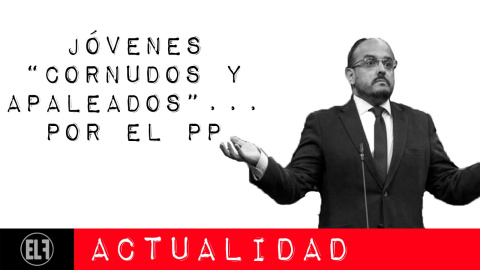 JÓVENES "CORNUDOS Y APALEADOS"... POR EL PP

ELF

ACTUALIDAD